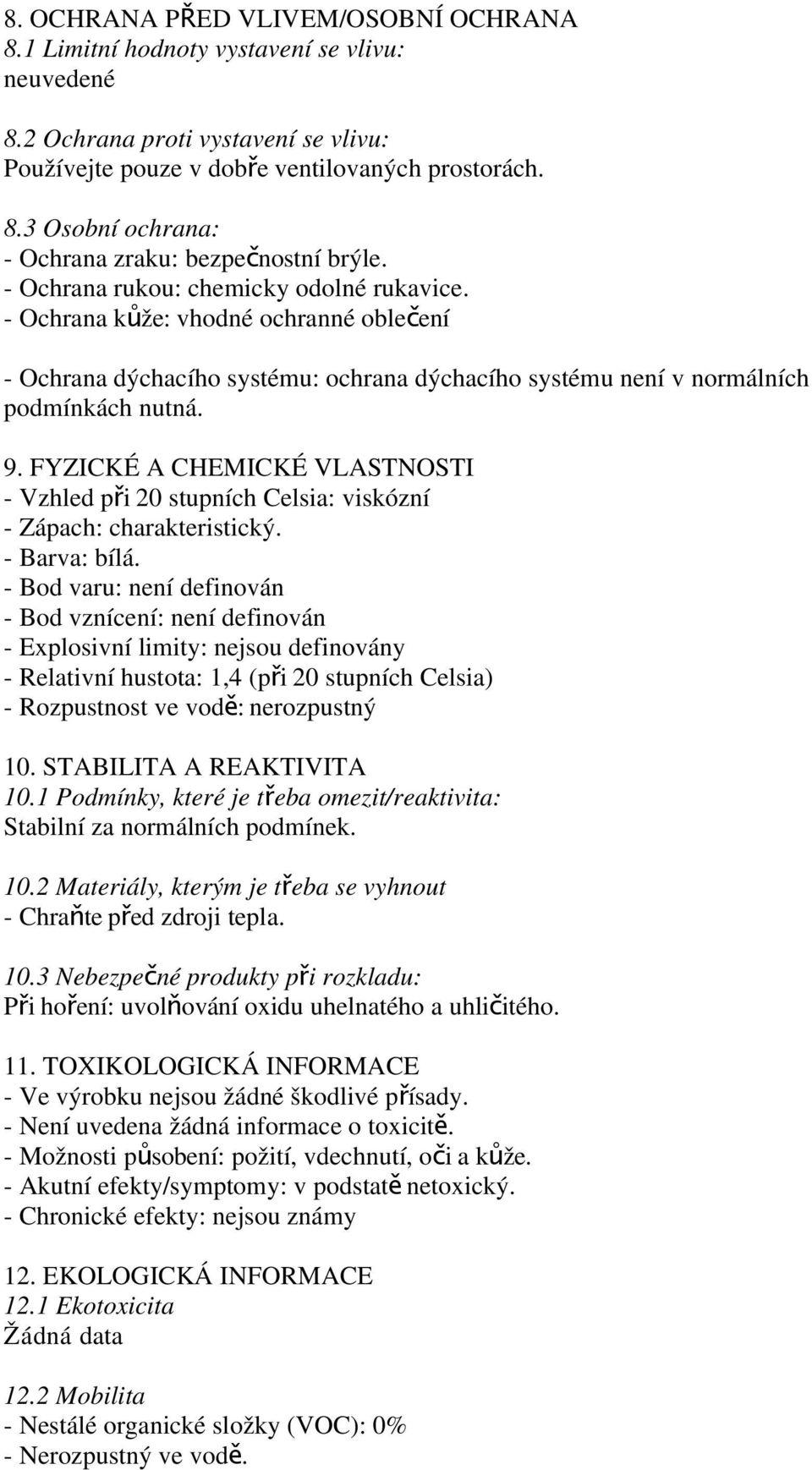 8. OCHRANA PŘED VLIVEM/OSOBNÍ OCHRANA
8.1 Limitní hodnoty vystavení se vlivu:
neuvedené

8.2 Ochrana proti vystavení se vlivu:
Používejte pouze v dobře ventilovaných prostorách.

8.3 Osobní ochrana:
- Ochrana zraku: bezpečnostní brýle.
- Ochrana rukou: chemicky odolné rukavice.
- Ochrana kůže: vhodné ochranné oblečení

- Ochrana dýchacího systému: ochrana dýchacího systému není v normálních podmínkách nutná.

9. FYZICKÉ A CHEMICKÉ VLASTNOSTI
- Vzhled při 20 stupních Celsia: viskózní
- Zápach: charakteristický.
- Barva: bílá.
- Bod varu: není definován
- Bod vznícení: není definován
- Explosivní limity: nejsou definovány
- Relativní hustota: 1,4 (při 20 stupních Celsia)
- Rozpustnost ve vodě: nerozpustný

10. STABILITA A REAKTIVITA
10.1 Podmínky, které je třeba omezit/reaktivita:
Stabilní za normálních podmínek.

10.2 Materiály, kterým je třeba se vyhnout
- Chraňte před zdroji tepla.

10.3 Nebezpečné produkty při rozkladu:
Při hoření: uvolňování oxidu uhelnatého a uhličitého.

11. TOXIKOLOGICKÁ INFORMACE
- Ve výrobku nejsou žádné škodlivé přísady.
- Není uvedena žádná informace o toxicitě.
- Možnosti působení: požití, vdechnutí, oči a kůže.
- Akutní efekty/symptomy: v podstatě netoxický.
- Chronické efekty: nejsou známy

12. EKOLOGICKÁ INFORMACE
12.1 Ekotoxicita
Žádná data

12.2 Mobilita
- Nestálé organické složky (VOC): 0%
- Nerozpustný ve vodě.